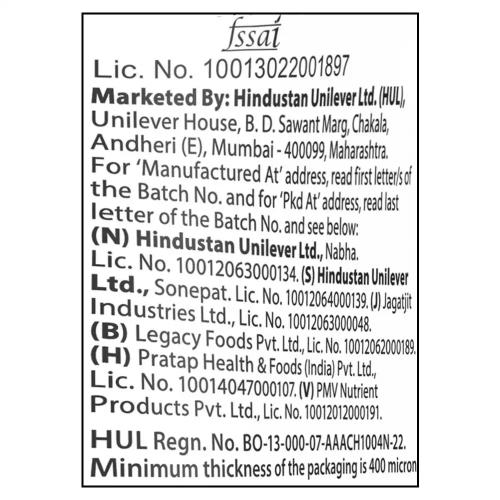 fssai

Lic. No. 10013022001897

Marketed By: Hindustan Unilever Ltd. (HUL), Unilever House, B. D. Sawant Marg, Chakala, Andheri (E), Mumbai - 400099, Maharashtra. For 'Manufactured At' address, read first letter/s of the Batch No. and for 'Pkd At' address, read last letter of the Batch No. and see below: (N) Hindustan Unilever Ltd., Nabha. Lic. No. 10012063000134. (S) Hindustan Unilever Ltd., Sonepat. Lic. No. 10012064000139. (J) Jagatjit Industries Ltd., Lic. No. 10012063000048. (B) Legacy Foods Pvt. Ltd., Lic. No. 10012062000189. (H) Pratap Health & Foods (India) Pvt. Ltd., Lic. No. 10014047000107. (V) PMV Nutrient Products Pvt. Ltd., Lic. No. 10012012000191.

HUL Regn. No. BO-13-000-07-AAACH1004N-22.
Minimum thickness of the packaging is 400 micron